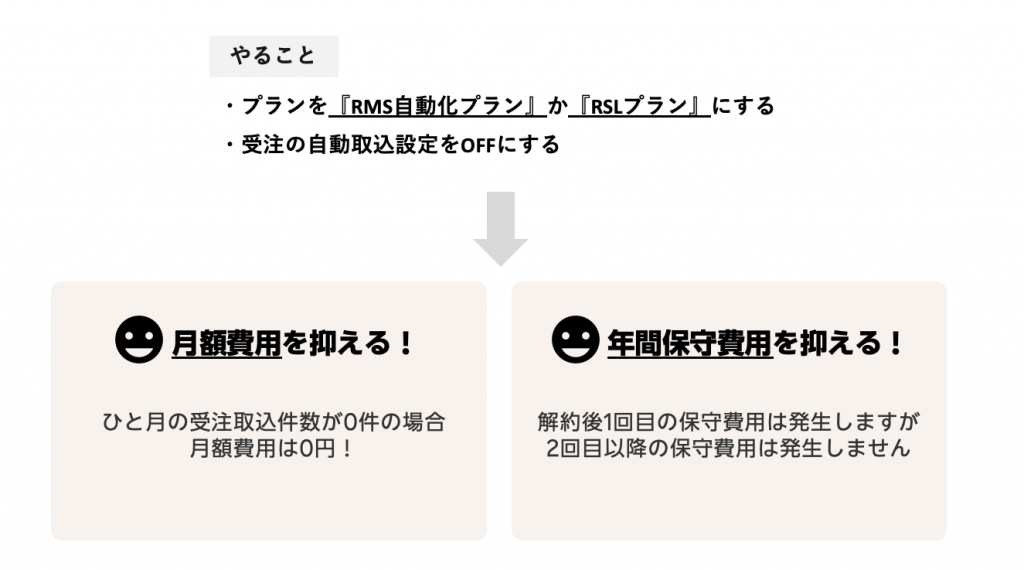 やること

・プランを『RMS自動化プラン』か『RSLプラン』にする
・受注の自動取込設定をOFFにする

月額費用を抑える！

ひと月の受注取込件数が0件の場合
月額費用は0円！

年間保守費用を抑える！

解約後1回目の保守費用は発生しますが
2回目以降の保守費用は発生しません